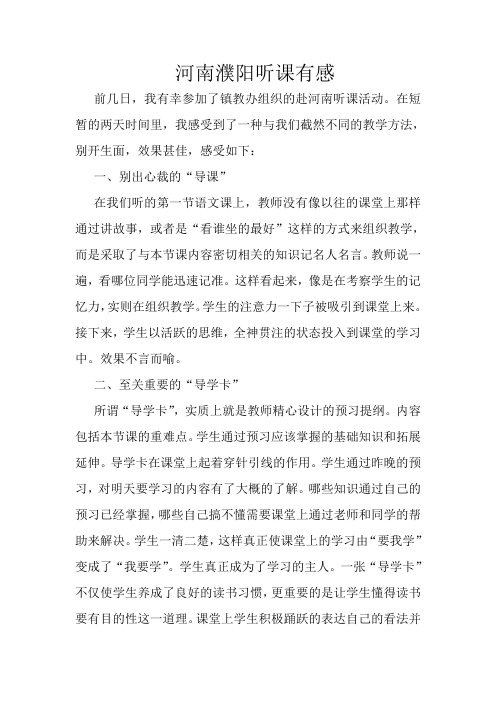 河南濮阳听课有感

前几日，我有幸参加了镇教办组织的赴河南听课活动。在短暂的两天时间里，我感受到了一种与我们截然不同的教学方法，别开生面，效果甚佳，感受如下：

一、别出心裁的“导课”

在我们听的第一节语文课上，教师没有像以往的课堂上那样通过讲故事，或者是“看谁坐的最好”这样的方式来组织教学，而是采取了与本节课内容密切相关的知识记名人名言。教师说一遍，看哪位同学能迅速记准。这样看起来，像是在考察学生的记忆力，实则在组织教学。学生的注意力一下子被吸引到课堂上来。接下来，学生以活跃的思维，全神贯注的状态投入到课堂的学习中。效果不言而喻。

二、至关重要的“导学卡”

所谓“导学卡”，实质上就是教师精心设计的预习提纲。内容包括本节课的重难点。学生通过预习应该掌握的基础知识和拓展延伸。导学卡在课堂上起着穿针引线的作用。学生通过昨晚的预习，对明天要学习的内容有了大概的了解。哪些知识通过自己的预习已经掌握，哪些自己搞不懂需要课堂上通过老师和同学的帮助来解决。学生一清二楚，这样真正使课堂上的学习由“要我学”变成了“我要学”。学生真正成为了学习的主人。一张“导学卡”不仅使学生养成了良好的读书习惯，更重要的是让学生懂得读书要有目的性这一道理。课堂上学生积极踊跃的表达自己的看法并